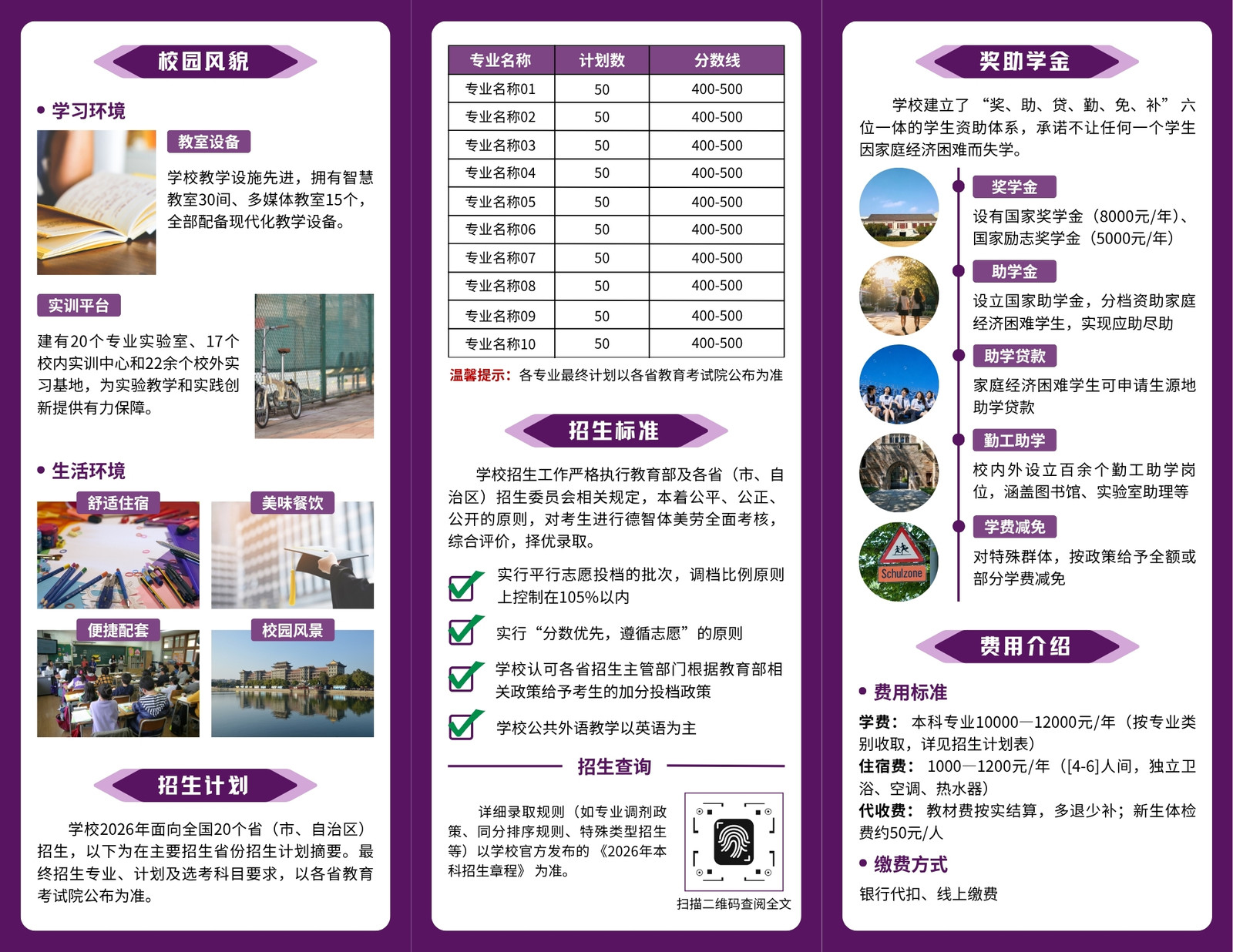 校园风貌

• 学习环境

教室设备

学校教学设施先进，拥有智慧教室30间、多媒体教室15个，全部配备现代化教学设备。

实训平台

建有20个专业实验室、17个校内实训中心和22余个校外实习基地，为实验教学和实践创新提供有力保障。

• 生活环境

舒适住宿

美味餐饮

便捷配套

校园风景

招生计划

学校2026年面向全国20个省（市、自治区）招生，以下为在主要招生省份招生计划摘要。最终招生专业、计划及选考科目要求，以各省教育考试院公布为准。

| 专业名称 | 计划数 | 分数线 |
|---|---|---|
| 专业名称01 | 50 | 400-500 |
| 专业名称02 | 50 | 400-500 |
| 专业名称03 | 50 | 400-500 |
| 专业名称04 | 50 | 400-500 |
| 专业名称05 | 50 | 400-500 |
| 专业名称06 | 50 | 400-500 |
| 专业名称07 | 50 | 400-500 |
| 专业名称08 | 50 | 400-500 |
| 专业名称09 | 50 | 400-500 |
| 专业名称10 | 50 | 400-500 |

温馨提示：各专业最终计划以各省教育考试院公布为准

招生标准

学校招生工作严格执行教育部及各省（市、自治区）招生委员会相关规定，本着公平、公正、公开的原则，对考生进行德智体美劳全面考核，综合评价，择优录取。

实行平行志愿投档的批次，调档比例原则上控制在105%以内

实行“分数优先，遵循志愿”的原则

学校认可各省招生主管部门根据教育部相关政策给予考生的加分投档政策

学校公共外语教学以英语为主

招生查询

详细录取规则（如专业调剂政策、同分排序规则、特殊类型招生等）以学校官方发布的《2026年本科招生章程》为准。

扫描二维码查阅全文

奖助学金

学校建立了“奖、助、贷、勤、免、补”六位一体的学生资助体系，承诺不让任何一个学生因家庭经济困难而失学。

奖学金

设有国家奖学金（8000元/年）、国家励志奖学金（5000元/年）

助学金

设立国家助学金，分档资助家庭经济困难学生，实现应助尽助

助学贷款

家庭经济困难学生可申请生源地助学贷款

勤工助学

校内外设立百余个勤工助学岗位，涵盖图书馆、实验室助理等

学费减免

对特殊群体，按政策给予全额或部分学费减免

Schulzone

费用介绍

• 费用标准

学费：本科专业10000—12000元/年（按专业类别收取，详见招生计划表）

住宿费：1000—1200元/年（[4-6]人间，独立卫浴、空调、热水器）

代收费：教材费按实结算，多退少补；新生体检费约50元/人

• 缴费方式

银行代扣、线上缴费